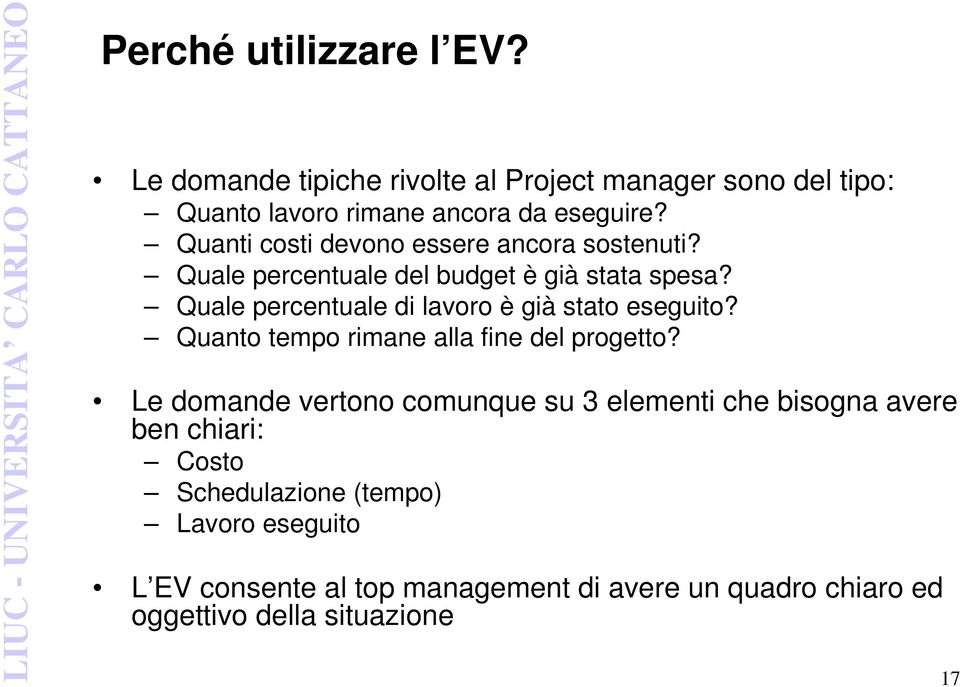 LIUC - UNIVERSITA' CARLO CATTANEO

Perché utilizzare l'EV?

• Le domande tipiche rivolte al Project manager sono del tipo:
– Quanto lavoro rimane ancora da eseguire?
– Quanti costi devono essere ancora sostenuti?
– Quale percentuale del budget è già stata spesa?
– Quale percentuale di lavoro è già stato eseguito?
– Quanto tempo rimane alla fine del progetto?

• Le domande vertono comunque su 3 elementi che bisogna avere ben chiari:
– Costo
– Schedulazione (tempo)
– Lavoro eseguito

• L'EV consente al top management di avere un quadro chiaro ed oggettivo della situazione

17